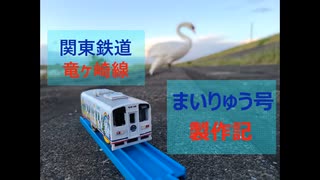 関東鉄道
竜ヶ崎線

まいりゅう号
製作記